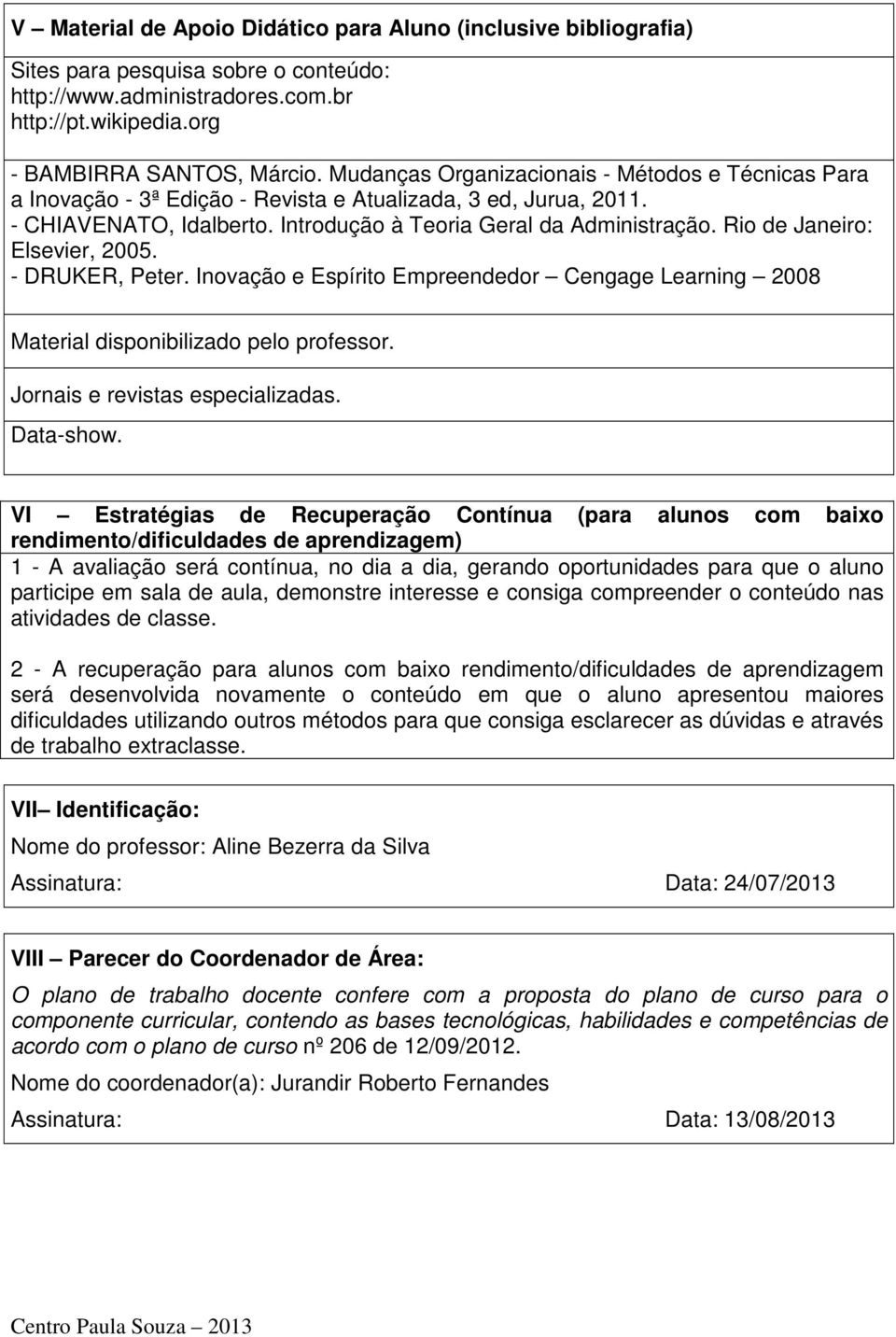 V – Material de Apoio Didático para Aluno (inclusive bibliografia)

Sites para pesquisa sobre o conteúdo:
http://www.administradores.com.br
http://pt.wikipedia.org

- BAMBIRRA SANTOS, Márcio. Mudanças Organizacionais - Métodos e Técnicas Para a Inovação - 3ª Edição - Revista e Atualizada, 3 ed, Jurua, 2011.
- CHIAVENATO, Idalberto. Introdução à Teoria Geral da Administração. Rio de Janeiro: Elsevier, 2005.
- DRUKER, Peter. Inovação e Espírito Empreendedor – Cengage Learning – 2008

Material disponibilizado pelo professor.

Jornais e revistas especializadas.

Data-show.

VI – Estratégias de Recuperação Contínua (para alunos com baixo rendimento/dificuldades de aprendizagem)
1 - A avaliação será contínua, no dia a dia, gerando oportunidades para que o aluno participe em sala de aula, demonstre interesse e consiga compreender o conteúdo nas atividades de classe.

2 - A recuperação para alunos com baixo rendimento/dificuldades de aprendizagem será desenvolvida novamente o conteúdo em que o aluno apresentou maiores dificuldades utilizando outros métodos para que consiga esclarecer as dúvidas e através de trabalho extraclasse.

VII– Identificação:

Nome do professor: Aline Bezerra da Silva

Assinatura: Data: 24/07/2013

VIII – Parecer do Coordenador de Área:

O plano de trabalho docente confere com a proposta do plano de curso para o componente curricular, contendo as bases tecnológicas, habilidades e competências de acordo com o plano de curso nº 206 de 12/09/2012.

Nome do coordenador(a): Jurandir Roberto Fernandes

Assinatura: Data: 13/08/2013

Centro Paula Souza – 2013